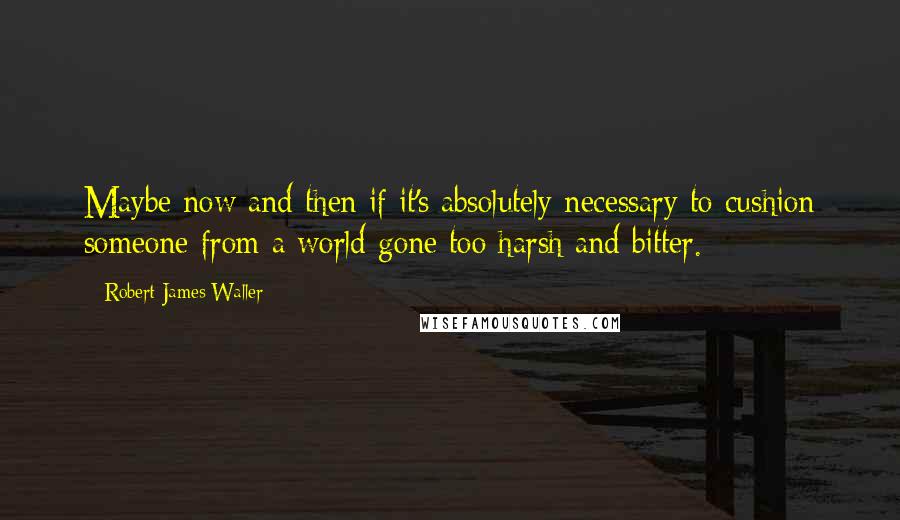 Maybe now and then if it's absolutely necessary to cushion someone from a world gone too harsh and bitter.

Robert James Waller

WISEFAMOUSQUOTES.COM